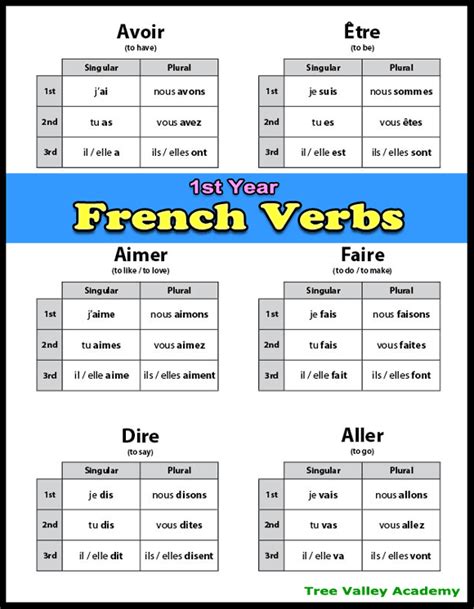 Avoir
(to have)

| | Singular | Plural |
|---|---|---|
| 1st | j'ai | nous avons |
| 2nd | tu as | vous avez |
| 3rd | il / elle a | ils / elles ont |

Être
(to be)

| | Singular | Plural |
|---|---|---|
| 1st | je suis | nous sommes |
| 2nd | tu es | vous êtes |
| 3rd | il / elle est | ils / elles sont |

1st Year
French Verbs

Aimer
(to like / to love)

| | Singular | Plural |
|---|---|---|
| 1st | j'aime | nous aimons |
| 2nd | tu aimes | vous aimez |
| 3rd | il / elle aime | ils / elles aiment |

Faire
(to do / to make)

| | Singular | Plural |
|---|---|---|
| 1st | je fais | nous faisons |
| 2nd | tu fais | vous faites |
| 3rd | il / elle fait | ils / elles font |

Dire
(to say)

| | Singular | Plural |
|---|---|---|
| 1st | je dis | nous disons |
| 2nd | tu dis | vous dites |
| 3rd | il / elle dit | ils / elles disent |

Aller
(to go)

| | Singular | Plural |
|---|---|---|
| 1st | je vais | nous allons |
| 2nd | tu vas | vous allez |
| 3rd | il / elle va | ils / elles vont |

Tree Valley Academy